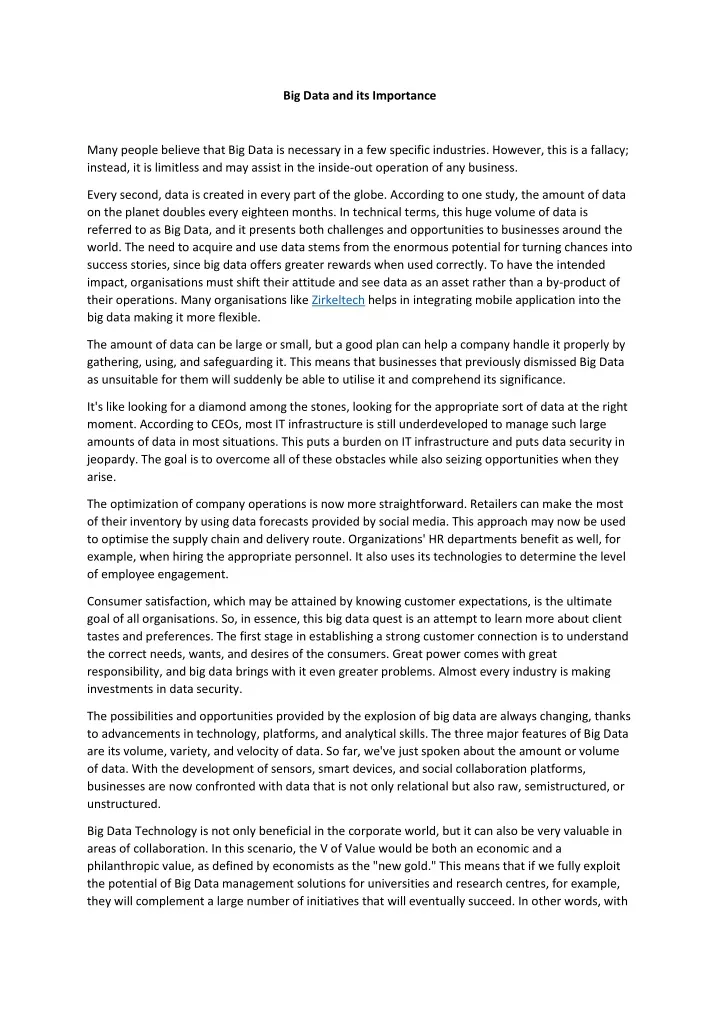 Big Data and its Importance

Many people believe that Big Data is necessary in a few specific industries. However, this is a fallacy; instead, it is limitless and may assist in the inside-out operation of any business.

Every second, data is created in every part of the globe. According to one study, the amount of data on the planet doubles every eighteen months. In technical terms, this huge volume of data is referred to as Big Data, and it presents both challenges and opportunities to businesses around the world. The need to acquire and use data stems from the enormous potential for turning chances into success stories, since big data offers greater rewards when used correctly. To have the intended impact, organisations must shift their attitude and see data as an asset rather than a by-product of their operations. Many organisations like Zirkeltech helps in integrating mobile application into the big data making it more flexible.

The amount of data can be large or small, but a good plan can help a company handle it properly by gathering, using, and safeguarding it. This means that businesses that previously dismissed Big Data as unsuitable for them will suddenly be able to utilise it and comprehend its significance.

It's like looking for a diamond among the stones, looking for the appropriate sort of data at the right moment. According to CEOs, most IT infrastructure is still underdeveloped to manage such large amounts of data in most situations. This puts a burden on IT infrastructure and puts data security in jeopardy. The goal is to overcome all of these obstacles while also seizing opportunities when they arise.

The optimization of company operations is now more straightforward. Retailers can make the most of their inventory by using data forecasts provided by social media. This approach may now be used to optimise the supply chain and delivery route. Organizations' HR departments benefit as well, for example, when hiring the appropriate personnel. It also uses its technologies to determine the level of employee engagement.

Consumer satisfaction, which may be attained by knowing customer expectations, is the ultimate goal of all organisations. So, in essence, this big data quest is an attempt to learn more about client tastes and preferences. The first stage in establishing a strong customer connection is to understand the correct needs, wants, and desires of the consumers. Great power comes with great responsibility, and big data brings with it even greater problems. Almost every industry is making investments in data security.

The possibilities and opportunities provided by the explosion of big data are always changing, thanks to advancements in technology, platforms, and analytical skills. The three major features of Big Data are its volume, variety, and velocity of data. So far, we've just spoken about the amount or volume of data. With the development of sensors, smart devices, and social collaboration platforms, businesses are now confronted with data that is not only relational but also raw, semistructured, or unstructured.

Big Data Technology is not only beneficial in the corporate world, but it can also be very valuable in areas of collaboration. In this scenario, the V of Value would be both an economic and a philanthropic value, as defined by economists as the "new gold." This means that if we fully exploit the potential of Big Data management solutions for universities and research centres, for example, they will complement a large number of initiatives that will eventually succeed. In other words, with